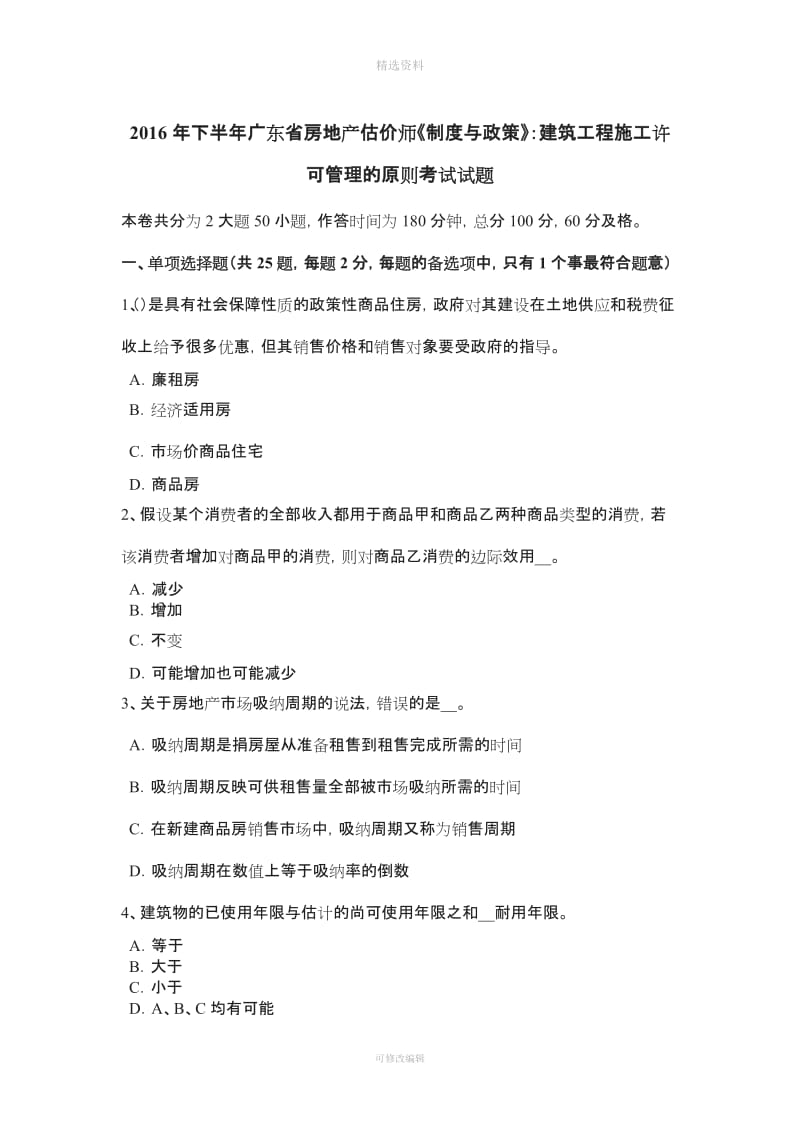 精选资料

2016 年下半年广东省房地产估价师《制度与政策》：建筑工程施工许可管理的原则考试试题

本卷共分为 2 大题 50 小题，作答时间为 180 分钟，总分 100 分，60 分及格。

一、单项选择题（共 25 题，每题 2 分，每题的备选项中，只有 1 个事最符合题意）

1、()是具有社会保障性质的政策性商品住房，政府对其建设在土地供应和税费征收上给予很多优惠，但其销售价格和销售对象要受政府的指导。

A. 廉租房

B. 经济适用房

C. 市场价商品住宅

D. 商品房

2、假设某个消费者的全部收入都用于商品甲和商品乙两种商品类型的消费，若该消费者增加对商品甲的消费，则对商品乙消费的边际效用__。

A. 减少

B. 增加

C. 不变

D. 可能增加也可能减少

3、关于房地产市场吸纳周期的说法，错误的是__。

A. 吸纳周期是捐房屋从准备租售到租售完成所需的时间

B. 吸纳周期反映可供租售量全部被市场吸纳所需的时间

C. 在新建商品房销售市场中，吸纳周期又称为销售周期

D. 吸纳周期在数值上等于吸纳率的倒数

4、建筑物的已使用年限与估计的尚可使用年限之和__耐用年限。

A. 等于

B. 大于

C. 小于

D. A、B、C 均有可能

可修改编辑